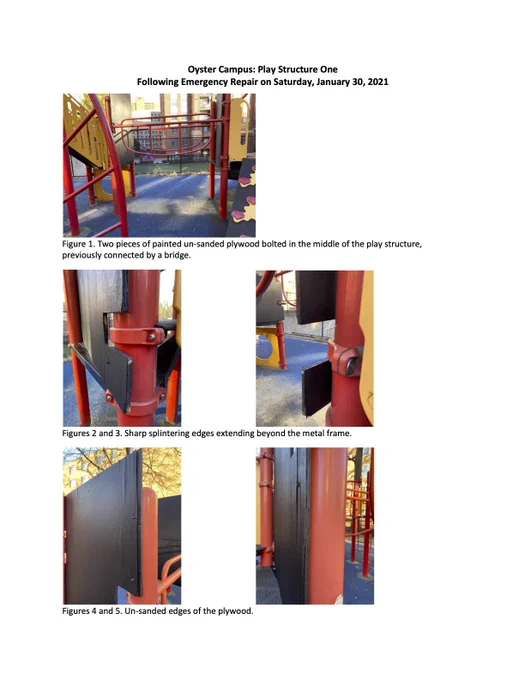 Oyster Campus: Play Structure One
Following Emergency Repair on Saturday, January 30, 2021

Figure 1. Two pieces of painted un-sanded plywood bolted in the middle of the play structure, previously connected by a bridge.

Figures 2 and 3. Sharp splintering edges extending beyond the metal frame.

Figures 4 and 5. Un-sanded edges of the plywood.